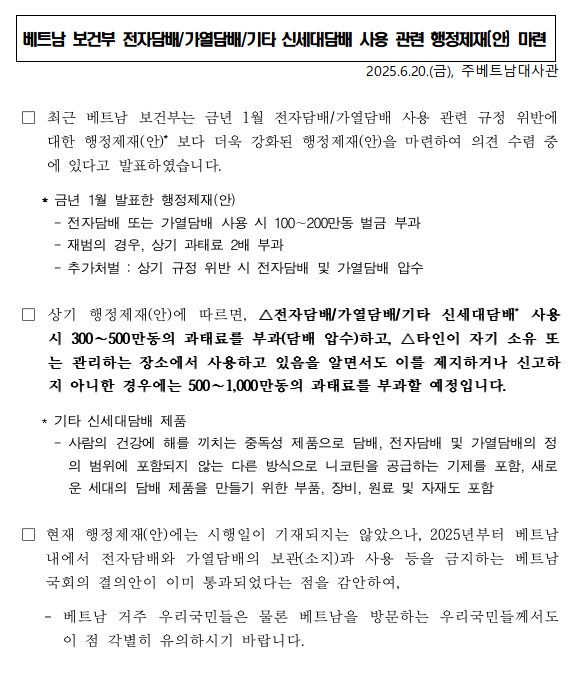 베트남 보건부 전자담배/가열담배/기타 신세대담배 사용 관련 행정제재(안) 마련

2025.6.20.(금), 주베트남대사관

□ 최근 베트남 보건부는 금년 1월 전자담배/가열담배 사용 관련 규정 위반에 대한 행정제재(안)* 보다 더욱 강화된 행정제재(안)을 마련하여 의견 수렴 중에 있다고 발표하였습니다.

* 금년 1월 발표한 행정제재(안)
- 전자담배 또는 가열담배 사용 시 100~200만동 벌금 부과
- 재범의 경우, 상기 과태료 2배 부과
- 추가처벌 : 상기 규정 위반 시 전자담배 및 가열담배 압수

□ 상기 행정제재(안)에 따르면, △전자담배/가열담배/기타 신세대담배* 사용 시 300~500만동의 과태료를 부과(담배 압수)하고, △타인이 자기 소유 또는 관리하는 장소에서 사용하고 있음을 알면서도 이를 제지하거나 신고하지 아니한 경우에는 500~1,000만동의 과태료를 부과할 예정입니다.

* 기타 신세대담배 제품
- 사람의 건강에 해를 끼치는 중독성 제품으로 담배, 전자담배 및 가열담배의 정의 범위에 포함되지 않는 다른 방식으로 니코틴을 공급하는 기제를 포함, 새로운 세대의 담배 제품을 만들기 위한 부품, 장비, 원료 및 자재도 포함

□ 현재 행정제재(안)에는 시행일이 기재되지는 않았으나, 2025년부터 베트남 내에서 전자담배와 가열담배의 보관(소지)과 사용 등을 금지하는 베트남 국회의 결의안이 이미 통과되었다는 점을 감안하여,

- 베트남 거주 우리국민들은 물론 베트남을 방문하는 우리국민들께서도 이 점 각별히 유의하시기 바랍니다.